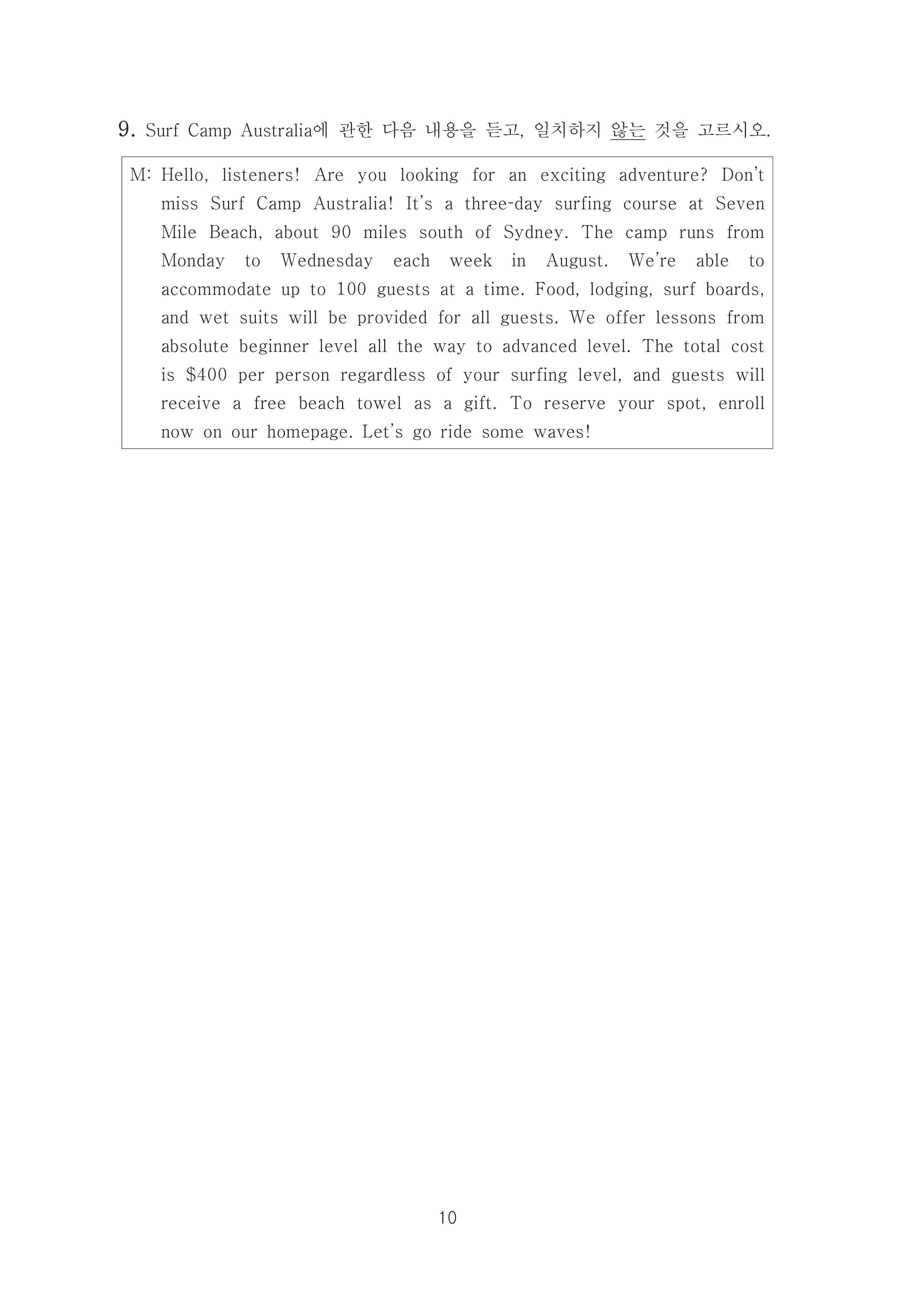 9. Surf Camp Australia에 관한 다음 내용을 듣고, 일치하지 않는 것을 고르시오.

M: Hello, listeners! Are you looking for an exciting adventure? Don't miss Surf Camp Australia! It's a three-day surfing course at Seven Mile Beach, about 90 miles south of Sydney. The camp runs from Monday to Wednesday each week in August. We're able to accommodate up to 100 guests at a time. Food, lodging, surf boards, and wet suits will be provided for all guests. We offer lessons from absolute beginner level all the way to advanced level. The total cost is \$400 per person regardless of your surfing level, and guests will receive a free beach towel as a gift. To reserve your spot, enroll now on our homepage. Let's go ride some waves!

10